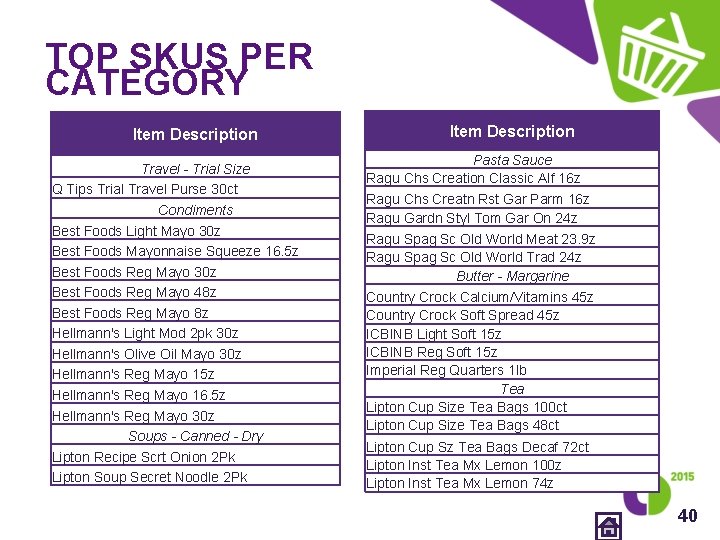 TOP SKUS PER CATEGORY

| Item Description |
|---|
| Travel - Trial Size |
| Q Tips Trial Travel Purse 30ct |
| Condiments |
| Best Foods Light Mayo 30z |
| Best Foods Mayonnaise Squeeze 16.5z |
| Best Foods Reg Mayo 30z |
| Best Foods Reg Mayo 48z |
| Best Foods Reg Mayo 8z |
| Hellmann's Light Mod 2pk 30z |
| Hellmann's Olive Oil Mayo 30z |
| Hellmann's Reg Mayo 15z |
| Hellmann's Reg Mayo 16.5z |
| Hellmann's Reg Mayo 30z |
| Soups - Canned - Dry |
| Lipton Recipe Scrt Onion 2Pk |
| Lipton Soup Secret Noodle 2Pk |

| Item Description |
|---|
| Pasta Sauce |
| Ragu Chs Creation Classic Alf 16z |
| Ragu Chs Creatn Rst Gar Parm 16z |
| Ragu Gardn Styl Tom Gar On 24z |
| Ragu Spag Sc Old World Meat 23.9z |
| Ragu Spag Sc Old World Trad 24z |
| Butter - Margarine |
| Country Crock Calcium/Vitamins 45z |
| Country Crock Soft Spread 45z |
| ICBINB Light Soft 15z |
| ICBINB Reg Soft 15z |
| Imperial Reg Quarters 1lb |
| Tea |
| Lipton Cup Size Tea Bags 100ct |
| Lipton Cup Size Tea Bags 48ct |
| Lipton Cup Sz Tea Bags Decaf 72ct |
| Lipton Inst Tea Mx Lemon 100z |
| Lipton Inst Tea Mx Lemon 74z |

2015

40